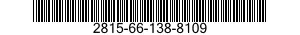 2815-66-138-8109